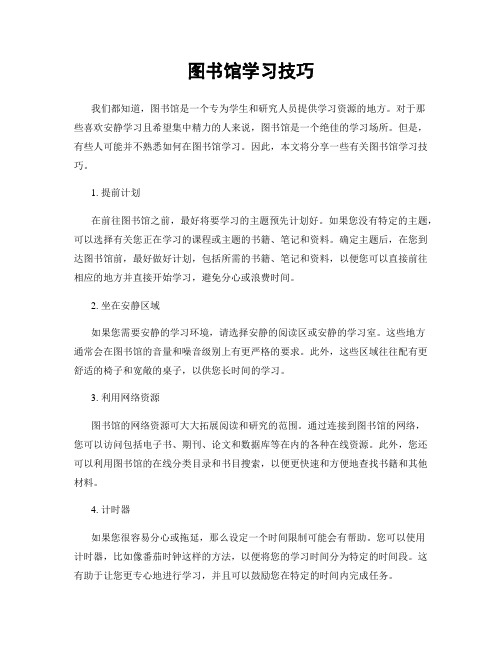 图书馆学习技巧

我们都知道，图书馆是一个专为学生和研究人员提供学习资源的地方。对于那些喜欢安静学习且希望集中精力的人来说，图书馆是一个绝佳的学习场所。但是，有些人可能并不熟悉如何在图书馆学习。因此，本文将分享一些有关图书馆学习技巧。

1. 提前计划

在前往图书馆之前，最好将要学习的主题预先计划好。如果您没有特定的主题，可以选择有关您正在学习的课程或主题的书籍、笔记和资料。确定主题后，在您到达图书馆前，最好做好计划，包括所需的书籍、笔记和资料，以便您可以直接前往相应的地方并直接开始学习，避免分心或浪费时间。

2. 坐在安静区域

如果您需要安静的学习环境，请选择安静的阅读区或安静的学习室。这些地方通常会在图书馆的音量和噪音级别上有更严格的要求。此外，这些区域往往配有更舒适的椅子和宽敞的桌子，以供您长时间的学习。

3. 利用网络资源

图书馆的网络资源可大大拓展阅读和研究的范围。通过连接到图书馆的网络，您可以访问包括电子书、期刊、论文和数据库等在内的各种在线资源。此外，您还可以利用图书馆的在线分类目录和书目搜索，以便更快速和方便地查找书籍和其他材料。

4. 计时器

如果您很容易分心或拖延，那么设定一个时间限制可能会有帮助。您可以使用计时器，比如像番茄时钟这样的方法，以便将您的学习时间分为特定的时间段。这有助于让您更专心地进行学习，并且可以鼓励您在特定的时间内完成任务。